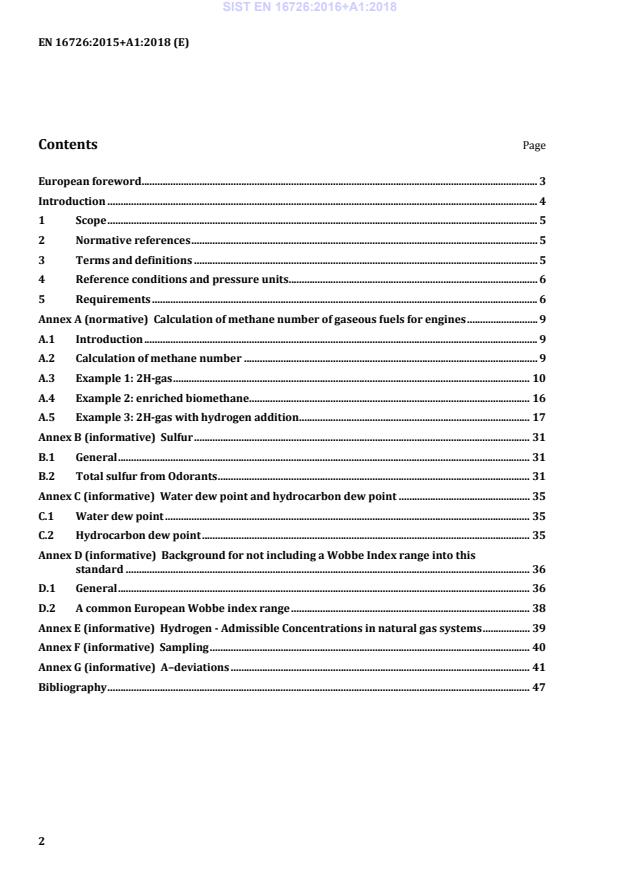 SIST EN 16726:2016+A1:2018

EN 16726:2015+A1:2018 (E)

Contents

Page

European foreword 3
Introduction 4
1 Scope 5
2 Normative references 5
3 Terms and definitions 5
4 Reference conditions and pressure units 6
5 Requirements 6
Annex A (normative) Calculation of methane number of gaseous fuels for engines 9
A.1 Introduction 9
A.2 Calculation of methane number 9
A.3 Example 1: 2H-gas 10
A.4 Example 2: enriched biomethane 16
A.5 Example 3: 2H-gas with hydrogen addition 17
Annex B (informative) Sulfur 31
B.1 General 31
B.2 Total sulfur from Odorants 31
Annex C (informative) Water dew point and hydrocarbon dew point 35
C.1 Water dew point 35
C.2 Hydrocarbon dew point 35
Annex D (informative) Background for not including a Wobbe Index range into this standard 36
D.1 General 36
D.2 A common European Wobbe index range 38
Annex E (informative) Hydrogen - Admissible Concentrations in natural gas systems 39
Annex F (informative) Sampling 40
Annex G (informative) A–deviations 41
Bibliography 47

2